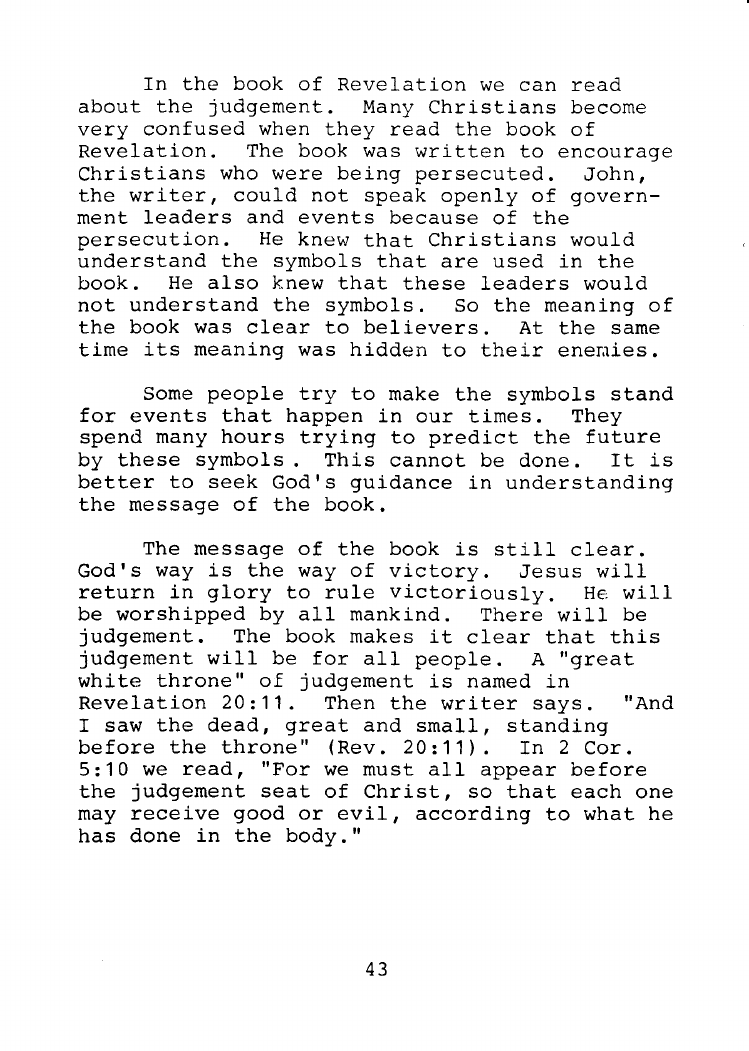 In the book of Revelation we can read about the judgement. Many Christians become very confused when they read the book of Revelation. The book was written to encourage Christians who were being persecuted. John, the writer, could not speak openly of government leaders and events because of the persecution. He knew that Christians would understand the symbols that are used in the book. He also knew that these leaders would not understand the symbols. So the meaning of the book was clear to believers. At the same time its meaning was hidden to their enemies.

Some people try to make the symbols stand for events that happen in our times. They spend many hours trying to predict the future by these symbols . This cannot be done. It is better to seek God's guidance in understanding the message of the book.

The message of the book is still clear. God's way is the way of victory. Jesus will return in glory to rule victoriously. He will be worshipped by all mankind. There will be judgement. The book makes it clear that this judgement will be for all people. A "great white throne" of judgement is named in Revelation 20:11. Then the writer says. "And I saw the dead, great and small, standing before the throne" (Rev. 20:11). In 2 Cor. 5:10 we read, "For we must all appear before the judgement seat of Christ, so that each one may receive good or evil, according to what he has done in the body."

43